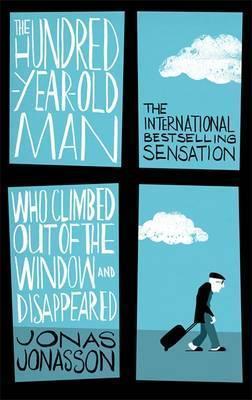 THE HUNDRED-YEAR-OLD MAN

THE INTERNATIONAL BESTSELLING SENSATION

WHO CLIMBED OUT OF THE WINDOW AND DISAPPEARED

JONAS JONASSON